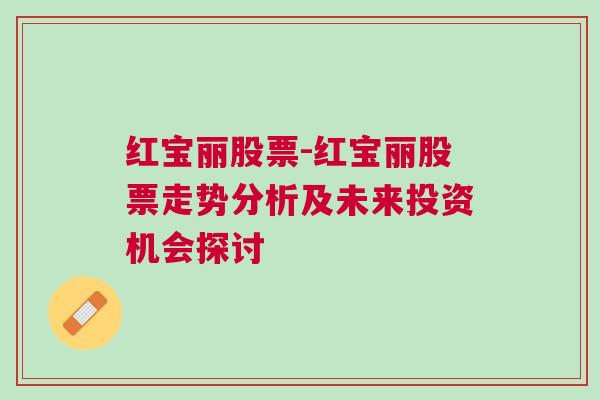 红宝丽股票-红宝丽股票走势分析及未来投资机会探讨